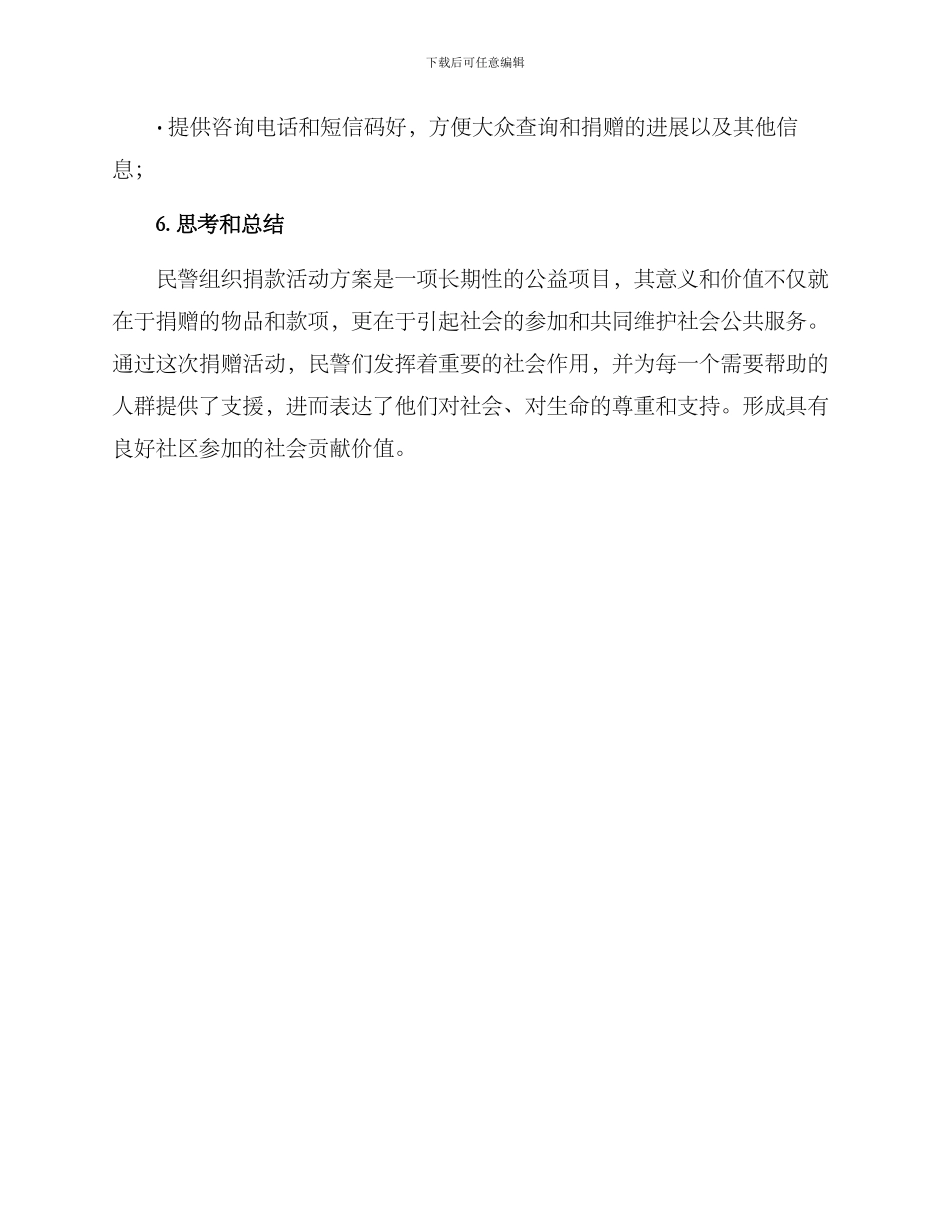 下载后可任意编辑

· 提供咨询电话和短信码好，方便大众查询和捐赠的进展以及其他信息；

6. 思考和总结

民警组织捐款活动方案是一项长期性的公益项目，其意义和价值不仅就在于捐赠的物品和款项，更在于引起社会的参加和共同维护社会公共服务。通过这次捐赠活动，民警们发挥着重要的社会作用，并为每一个需要帮助的人群提供了支援，进而表达了他们对社会、对生命的尊重和支持。形成具有良好社区参加的社会贡献价值。